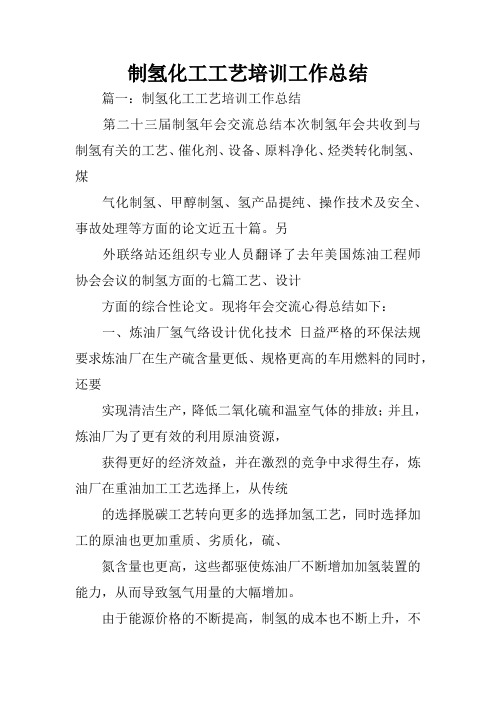 制氢化工工艺培训工作总结

篇一：制氢化工工艺培训工作总结

第二十三届制氢年会交流总结本次制氢年会共收到与制氢有关的工艺、催化剂、设备、原料净化、烃类转化制氢、煤

气化制氢、甲醇制氢、氢产品提纯、操作技术及安全、事故处理等方面的论文近五十篇。另

外联络站还组织专业人员翻译了去年美国炼油工程师协会会议的制氢方面的七篇工艺、设计

方面的综合性论文。现将年会交流心得总结如下：

一、炼油厂氢气络设计优化技术 日益严格的环保法规要求炼油厂在生产硫含量更低、规格更高的车用燃料的同时，还要

实现清洁生产，降低二氧化硫和温室气体的排放；并且，炼油厂为了更有效的利用原油资源，

获得更好的经济效益，并在激烈的竞争中求得生存，炼油厂在重油加工工艺选择上，从传统

的选择脱碳工艺转向更多的选择加氢工艺，同时选择加工的原油也更加重质、劣质化，硫、

氮含量也更高，这些都驱使炼油厂不断增加加氢装置的能力，从而导致氢气用量的大幅增加。

由于能源价格的不断提高，制氢的成本也不断上升，不